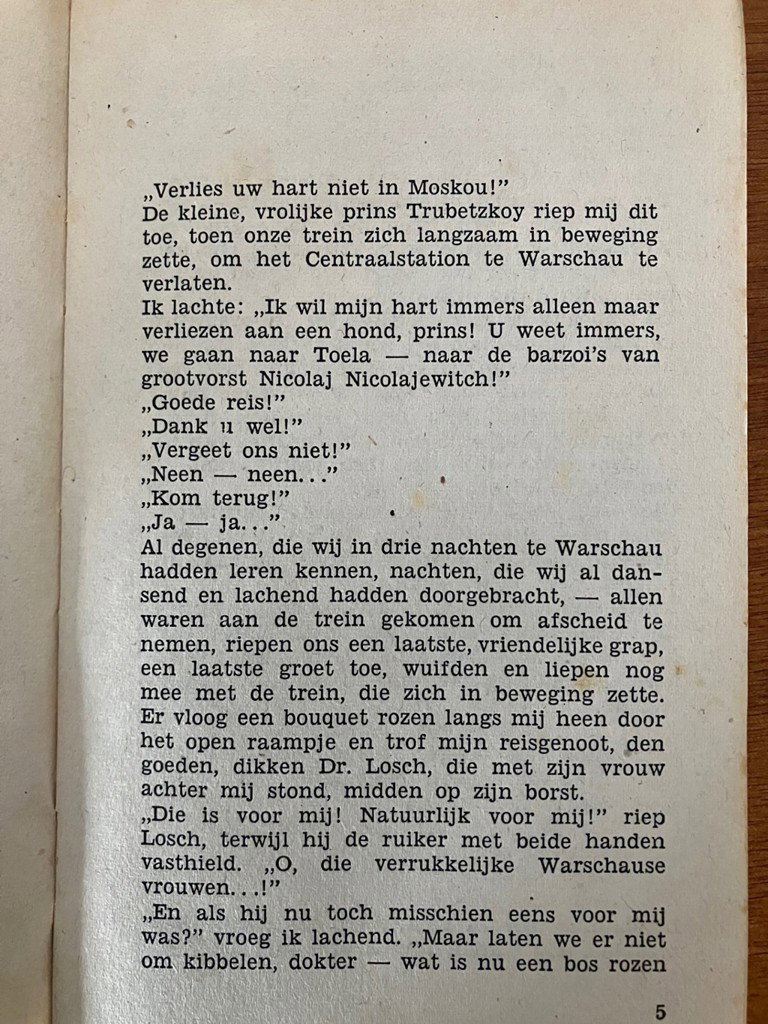 „Verlies uw hart niet in Moskou!"
De kleine, vrolijke prins Trubetzkoy riep mij dit toe, toen onze trein zich langzaam in beweging zette, om het Centraalstation te Warschau te verlaten.
Ik lachte: „Ik wil mijn hart immers alleen maar verliezen aan een hond, prins! U weet immers, we gaan naar Toela — naar de barzoi's van grootvorst Nicolaj Nicolajewitch!"
„Goede reis!"
„Dank u wel!"
„Vergeet ons niet!"
„Neen — neen..."
„Kom terug!"
„Ja — ja..."
Al degenen, die wij in drie nachten te Warschau hadden leren kennen, nachten, die wij al dansend en lachend hadden doorgebracht, — allen waren aan de trein gekomen om afscheid te nemen, riepen ons een laatste, vriendelijke grap, een laatste groet toe, wuifden en liepen nog mee met de trein, die zich in beweging zette.
Er vloog een bouquet rozen langs mij heen door het open raampje en trof mijn reisgenoot, den goeden, dikken Dr. Losch, die met zijn vrouw achter mij stond, midden op zijn borst.
„Die is voor mij! Natuurlijk voor mij!" riep Losch, terwijl hij de ruiker met beide handen vasthield. „O, die verrukkelijke Warschause vrouwen...!"
„En als hij nu toch misschien eens voor mij was?" vroeg ik lachend. „Maar laten we er niet om kibbelen, dokter — wat is nu een bos rozen

5